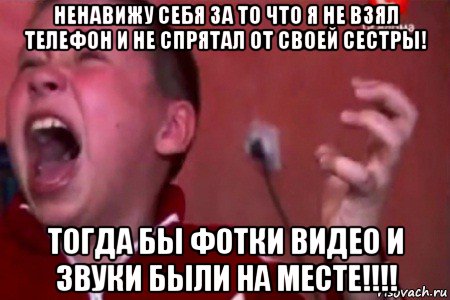 НЕНАВИЖУ СЕБЯ ЗА ТО ЧТО Я НЕ ВЗЯЛ ТЕЛЕФОН И НЕ СПРЯТАЛ ОТ СВОЕЙ СЕСТРЫ!

ТОГДА БЫ ФОТКИ ВИДЕО И ЗВУКИ БЫЛИ НА МЕСТЕ!!!!

risovach.ru